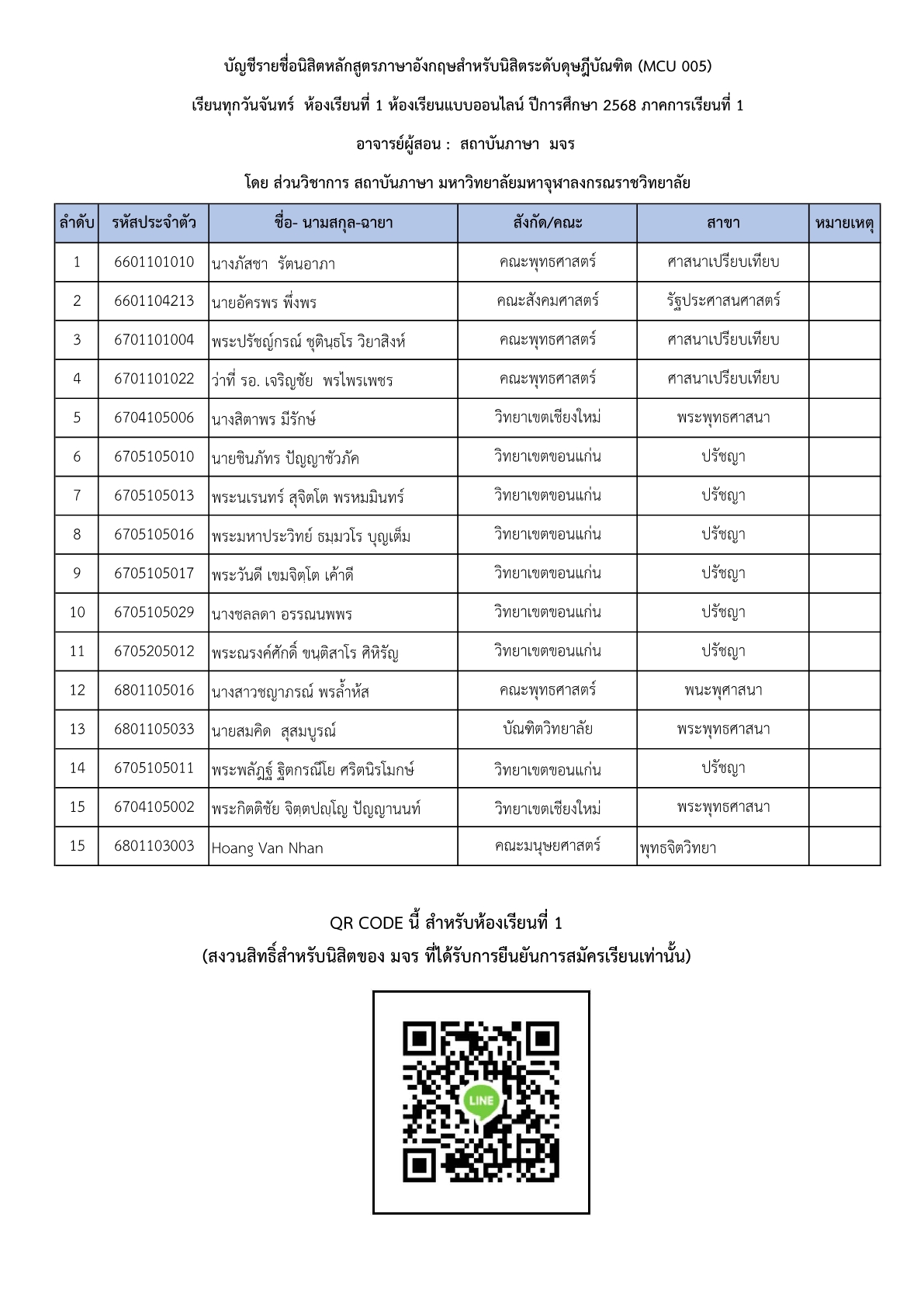 บัญชีรายชื่อนิสิตหลักสูตรภาษาอังกฤษสำหรับนิสิตระดับดุษฎีบัณฑิต (MCU 005)

เรียนทุกวันจันทร์ ห้องเรียนที่ 1 ห้องเรียนแบบออนไลน์ ปีการศึกษา 2568 ภาคการเรียนที่ 1

อาจารย์ผู้สอน : สถาบันภาษา มจร

โดย ส่วนวิชาการ สถาบันภาษา มหาวิทยาลัยมหาจุฬาลงกรณราชวิทยาลัย

| ลำดับ | รหัสประจำตัว | ชื่อ- นามสกุล-ฉายา | สังกัด/คณะ | สาขา | หมายเหตุ |
|---|---|---|---|---|---|
| 1 | 6601101010 | นางภัสชา รัตนอาภา | คณะพุทธศาสตร์ | ศาสนาเปรียบเทียบ | |
| 2 | 6601104213 | นายอัครพร พึ่งพร | คณะสังคมศาสตร์ | รัฐประศาสนศาสตร์ | |
| 3 | 6701101004 | พระปรัชญ์กรณ์ ชุตินฺธโร วิยาสิงห์ | คณะพุทธศาสตร์ | ศาสนาเปรียบเทียบ | |
| 4 | 6701101022 | ว่าที่ รอ. เจริญชัย พรไพรเพชร | คณะพุทธศาสตร์ | ศาสนาเปรียบเทียบ | |
| 5 | 6704105006 | นางสิตาพร มีรักษ์ | วิทยาเขตเชียงใหม่ | พระพุทธศาสนา | |
| 6 | 6705105010 | นายชินภัทร ปัญญาชัวภัค | วิทยาเขตขอนแก่น | ปรัชญา | |
| 7 | 6705105013 | พระนเรนทร์ สุจิตโต พรหมมินทร์ | วิทยาเขตขอนแก่น | ปรัชญา | |
| 8 | 6705105016 | พระมหาประวิทย์ ธมฺมวโร บุญเต็ม | วิทยาเขตขอนแก่น | ปรัชญา | |
| 9 | 6705105017 | พระวันดี เขมจิตฺโต เค้าดี | วิทยาเขตขอนแก่น | ปรัชญา | |
| 10 | 6705105029 | นางชลลดา อรรณนพพร | วิทยาเขตขอนแก่น | ปรัชญา | |
| 11 | 6705205012 | พระณรงค์ศักดิ์ ขนฺติสาโร ศิหิรัญ | วิทยาเขตขอนแก่น | ปรัชญา | |
| 12 | 6801105016 | นางสาวชญาภรณ์ พรล้ำหัส | คณะพุทธศาสตร์ | พนะพุศาสนา | |
| 13 | 6801105033 | นายสมคิด สุสมบูรณ์ | บัณฑิตวิทยาลัย | พระพุทธศาสนา | |
| 14 | 6705105011 | พระพลัฏฐ์ ฐิตกรณีโย ศริตนิรโมกษ์ | วิทยาเขตขอนแก่น | ปรัชญา | |
| 15 | 6704105002 | พระกิตติชัย จิตฺตปญฺโญ ปัญญานนท์ | วิทยาเขตเชียงใหม่ | พระพุทธศาสนา | |
| 15 | 6801103003 | Hoang Van Nhan | คณะมนุษยศาสตร์ | พุทธจิตวิทยา | |

QR CODE นี้ สำหรับห้องเรียนที่ 1
(สงวนสิทธิ์สำหรับนิสิตของ มจร ที่ได้รับการยืนยันการสมัครเรียนเท่านั้น)

LINE